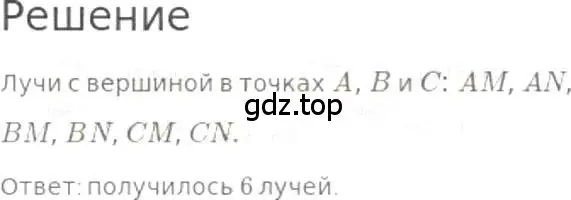 Решение

Лучи с вершиной в точках $A$, $B$ и $C$: $AM$, $AN$, $BM$, $BN$, $CM$, $CN$.

gdz.top

Ответ: получилось 6 лучей.